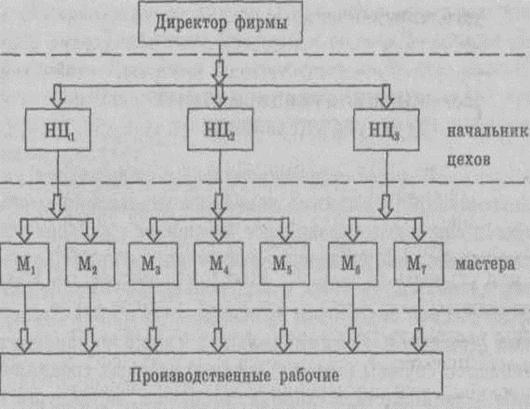 Директор фирмы

$НЦ_1$

$НЦ_2$

$НЦ_3$

начальник цехов

$М_1$

$М_2$

$М_3$

$М_4$

$М_5$

$М_6$

$М_7$

мастера

Производственные рабочие